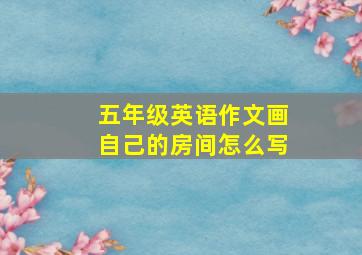 五年级英语作文画自己的房间怎么写